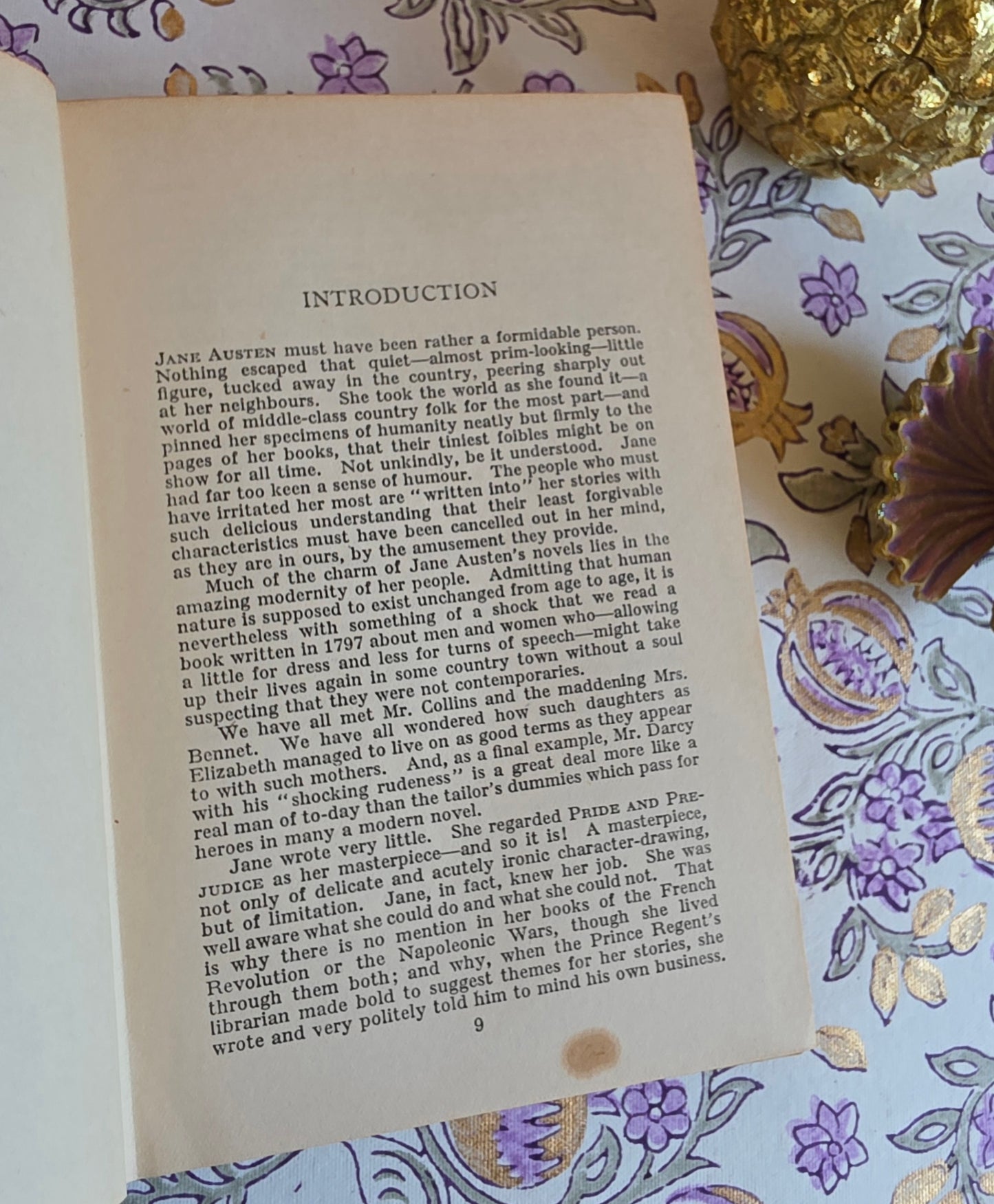 INTRODUCTION

JANE AUSTEN must have been rather a formidable person. Nothing escaped that quiet—almost prim-looking—little figure, tucked away in the country, peering sharply out at her neighbours. She took the world as she found it—a world of middle-class country folk for the most part—and pinned her specimens of humanity neatly but firmly to the pages of her books, that their tiniest foibles might be on show for all time. Not unkindly, be it understood. Jane had far too keen a sense of humour. The people who must have irritated her most are "written into" her stories with such delicious understanding that their least forgivable characteristics must have been cancelled out in her mind, as they are in ours, by the amusement they provide.

Much of the charm of Jane Austen's novels lies in the amazing modernity of her people. Admitting that human nature is supposed to exist unchanged from age to age, it is nevertheless with something of a shock that we read a book written in 1797 about men and women who—allowing a little for dress and less for turns of speech—might take up their lives again in some country town without a soul suspecting that they were not contemporaries.

We have all met Mr. Collins and the maddening Mrs. Bennet. We have all wondered how such daughters as Elizabeth managed to live on as good terms as they appear to with such mothers. And, as a final example, Mr. Darcy with his "shocking rudeness" is a great deal more like a real man of to-day than the tailor's dummies which pass for heroes in many a modern novel.

Jane wrote very little. She regarded PRIDE AND PREJUDICE as her masterpiece—and so it is! A masterpiece, not only of delicate and acutely ironic character-drawing, but of limitation. Jane, in fact, knew her job. She was well aware what she could do and what she could not. That is why there is no mention in her books of the French Revolution or the Napoleonic Wars, though she lived through them both; and why, when the Prince Regent's librarian made bold to suggest themes for her stories, she wrote and very politely told him to mind his own business.

9